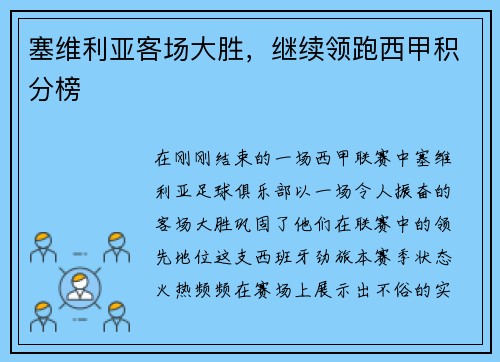 塞维利亚客场大胜，继续领跑西甲积分榜

在刚刚结束的一场西甲联赛中塞维利亚足球俱乐部以一场令人振奋的客场大胜巩固了他们在联赛中的领先地位这支西班牙劲旅本赛季状态火热频频在赛场上展示出不俗的实